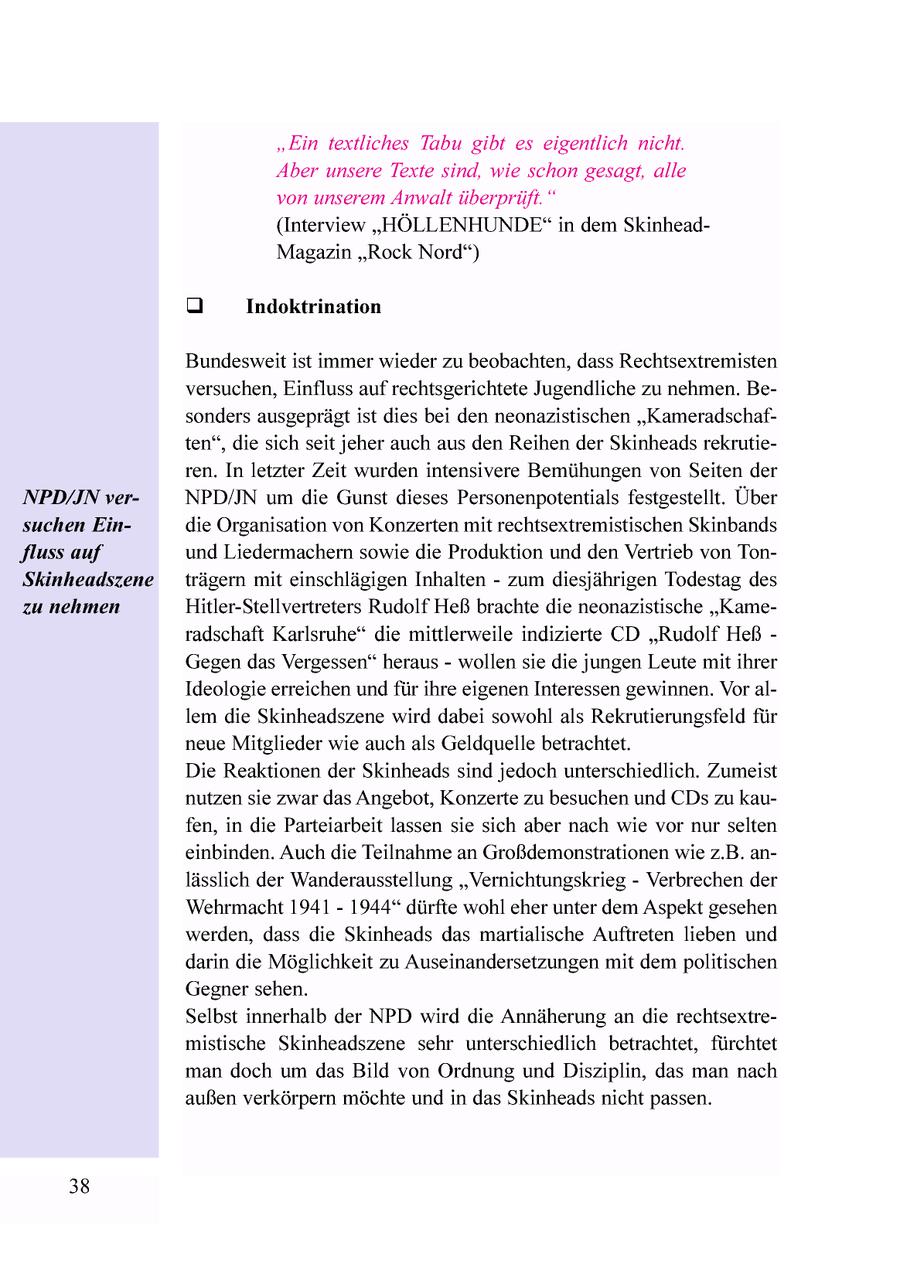 „Ein textliches Tabu gibt es eigentlich nicht. Aber unsere Texte sind, wie schon gesagt, alle von unserem Anwalt überprüft.“
(Interview „HÖLLENHUNDE“ in dem Skinhead-Magazin „Rock Nord“)

❑ Indoktrination

NPD/JN versuchen Einfluss auf Skinheadszene zu nehmen

Bundesweit ist immer wieder zu beobachten, dass Rechtsextremisten versuchen, Einfluss auf rechtsgerichtete Jugendliche zu nehmen. Besonders ausgeprägt ist dies bei den neonazistischen „Kameradschaften“, die sich seit jeher auch aus den Reihen der Skinheads rekrutieren. In letzter Zeit wurden intensivere Bemühungen von Seiten der NPD/JN um die Gunst dieses Personenpotentials festgestellt. Über die Organisation von Konzerten mit rechtsextremistischen Skinbands und Liedermachern sowie die Produktion und den Vertrieb von Tonträgern mit einschlägigen Inhalten - zum diesjährigen Todestag des Hitler-Stellvertreters Rudolf Heß brachte die neonazistische „Kameradschaft Karlsruhe“ die mittlerweile indizierte CD „Rudolf Heß - Gegen das Vergessen“ heraus - wollen sie die jungen Leute mit ihrer Ideologie erreichen und für ihre eigenen Interessen gewinnen. Vor allem die Skinheadszene wird dabei sowohl als Rekrutierungsfeld für neue Mitglieder wie auch als Geldquelle betrachtet.
Die Reaktionen der Skinheads sind jedoch unterschiedlich. Zumeist nutzen sie zwar das Angebot, Konzerte zu besuchen und CDs zu kaufen, in die Parteiarbeit lassen sie sich aber nach wie vor nur selten einbinden. Auch die Teilnahme an Großdemonstrationen wie z.B. anlässlich der Wanderausstellung „Vernichtungskrieg - Verbrechen der Wehrmacht 1941 - 1944“ dürfte wohl eher unter dem Aspekt gesehen werden, dass die Skinheads das martialische Auftreten lieben und darin die Möglichkeit zu Auseinandersetzungen mit dem politischen Gegner sehen.
Selbst innerhalb der NPD wird die Annäherung an die rechtsextremistische Skinheadszene sehr unterschiedlich betrachtet, fürchtet man doch um das Bild von Ordnung und Disziplin, das man nach außen verkörpern möchte und in das Skinheads nicht passen.

38